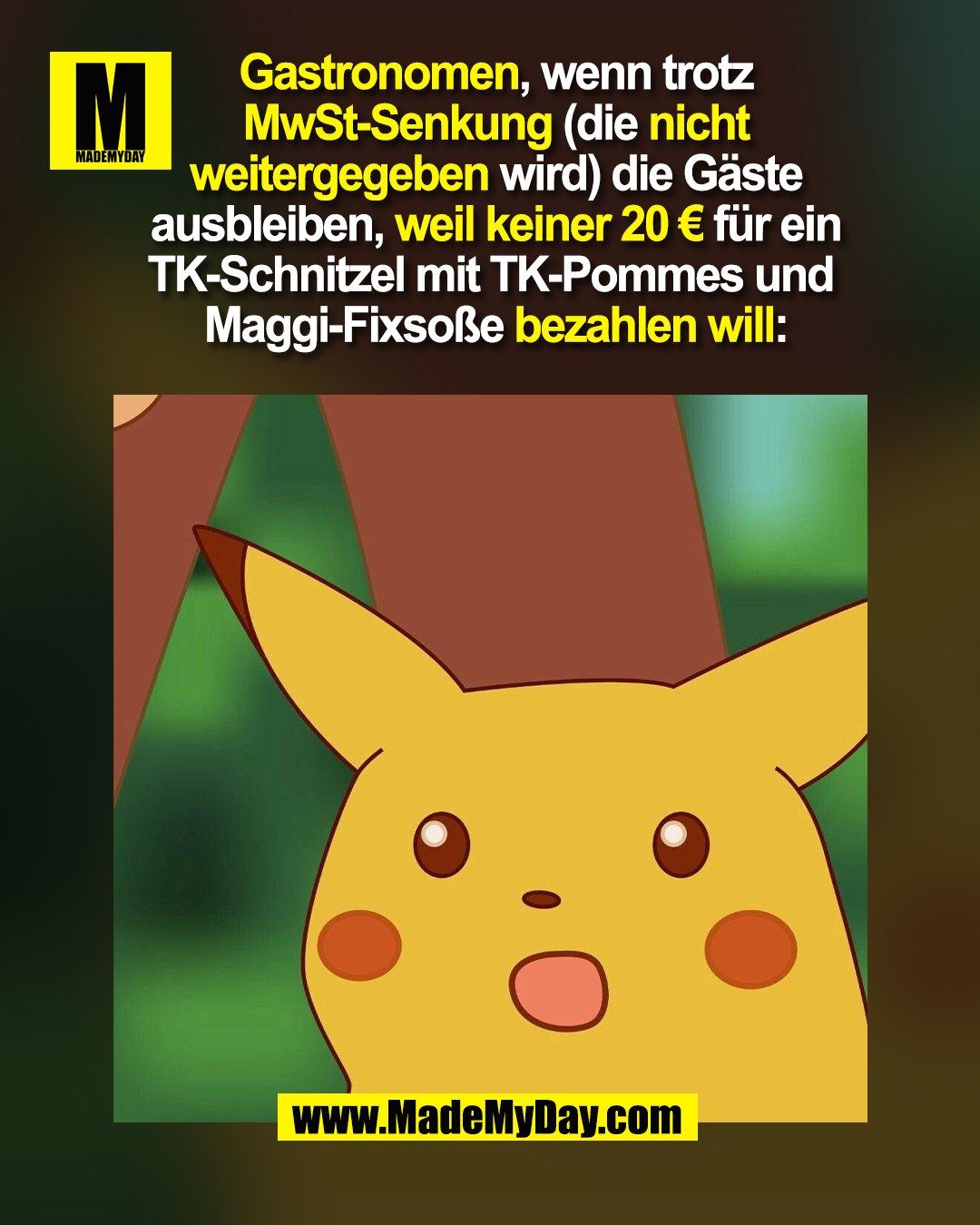 M
MADEMYDAY

Gastronomen, wenn trotz MwSt-Senkung (die nicht weitergegeben wird) die Gäste ausbleiben, weil keiner 20 € für ein TK-Schnitzel mit TK-Pommes und Maggi-Fixsoße bezahlen will:

www.MadeMyDay.com